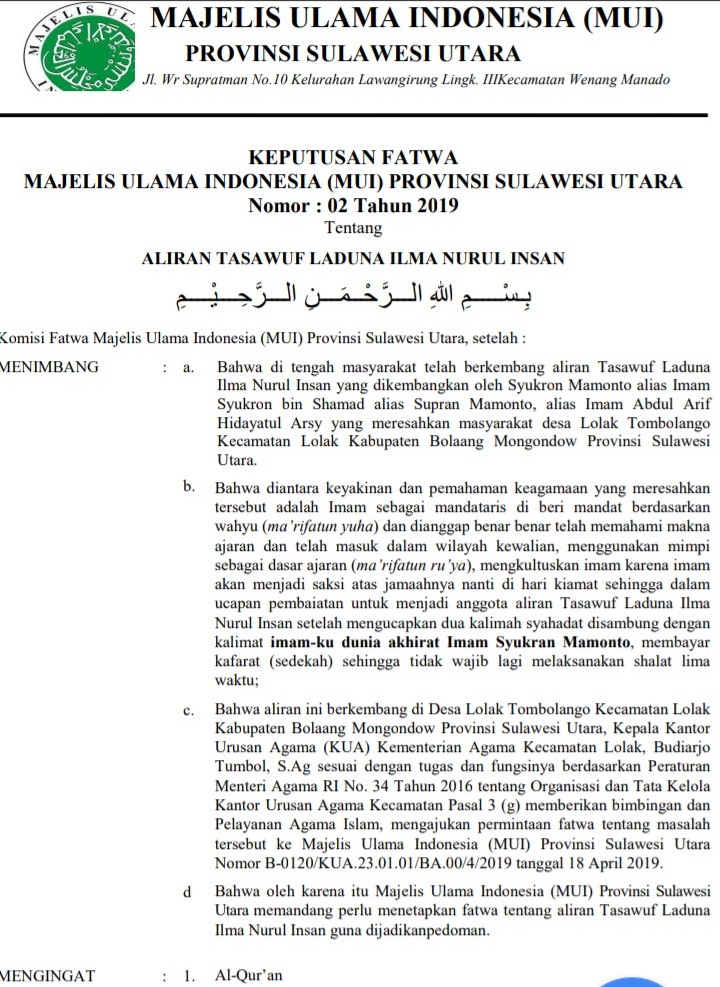 MAJELIS ULAMA INDONESIA (MUI)
PROVINSI SULAWESI UTARA
Jl. Wr Supratman No.10 Kelurahan Lawangirung Lingk. IIIKecamatan Wenang Manado

KEPUTUSAN FATWA
MAJELIS ULAMA INDONESIA (MUI) PROVINSI SULAWESI UTARA
Nomor : 02 Tahun 2019
Tentang
ALIRAN TASAWUF LADUNA ILMA NURUL INSAN

بِسْمِ اللهِ الرَّحْمَنِ الرَّحِيْمِ

Komisi Fatwa Majelis Ulama Indonesia (MUI) Provinsi Sulawesi Utara, setelah :

MENIMBANG : a. Bahwa di tengah masyarakat telah berkembang aliran Tasawuf Laduna Ilma Nurul Insan yang dikembangkan oleh Syukron Mamonto alias Imam Syukron bin Shamad alias Supran Mamonto, alias Imam Abdul Arif Hidayatul Arsy yang meresahkan masyarakat desa Lolak Tombolango Kecamatan Lolak Kabupaten Bolaang Mongondow Provinsi Sulawesi Utara.

b. Bahwa diantara keyakinan dan pemahaman keagamaan yang meresahkan tersebut adalah Imam sebagai mandataris di beri mandat berdasarkan wahyu (ma'rifatun yuha) dan dianggap benar benar telah memahami makna ajaran dan telah masuk dalam wilayah kewalian, menggunakan mimpi sebagai dasar ajaran (ma'rifatun ru'ya), mengkultuskan imam karena imam akan menjadi saksi atas jamaahnya nanti di hari kiamat sehingga dalam ucapan pembaiatan untuk menjadi anggota aliran Tasawuf Laduna Ilma Nurul Insan setelah mengucapkan dua kalimah syahadat disambung dengan kalimat imam-ku dunia akhirat Imam Syukran Mamonto, membayar kafarat (sedekah) sehingga tidak wajib lagi melaksanakan shalat lima waktu;

c. Bahwa aliran ini berkembang di Desa Lolak Tombolango Kecamatan Lolak Kabupaten Bolaang Mongondow Provinsi Sulawesi Utara, Kepala Kantor Urusan Agama (KUA) Kementerian Agama Kecamatan Lolak, Budiarjo Tumbol, S.Ag sesuai dengan tugas dan fungsinya berdasarkan Peraturan Menteri Agama RI No. 34 Tahun 2016 tentang Organisasi dan Tata Kelola Kantor Urusan Agama Kecamatan Pasal 3 (g) memberikan bimbingan dan Pelayanan Agama Islam, mengajukan permintaan fatwa tentang masalah tersebut ke Majelis Ulama Indonesia (MUI) Provinsi Sulawesi Utara Nomor B-0120/KUA.23.01.01/BA.00/4/2019 tanggal 18 April 2019.

d Bahwa oleh karena itu Majelis Ulama Indonesia (MUI) Provinsi Sulawesi Utara memandang perlu menetapkan fatwa tentang aliran Tasawuf Laduna Ilma Nurul Insan guna dijadikanpedoman.

MENGINGAT : 1. Al-Qur'an